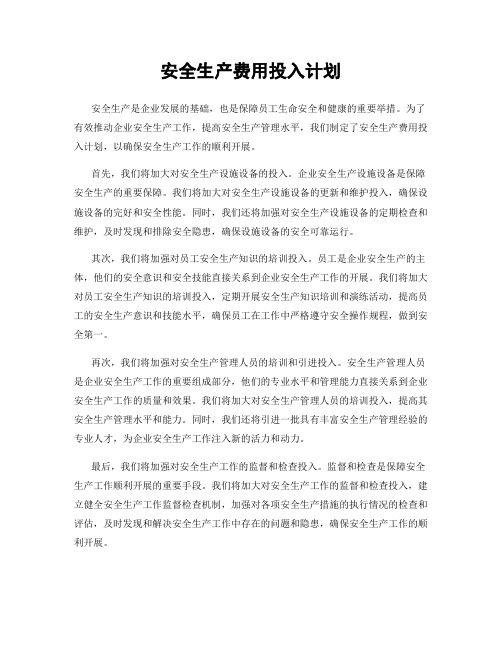 安全生产费用投入计划

安全生产是企业发展的基础，也是保障员工生命安全和健康的重要举措。为了有效推动企业安全生产工作，提高安全生产管理水平，我们制定了安全生产费用投入计划，以确保安全生产工作的顺利开展。

首先，我们将加大对安全生产设施设备的投入。企业安全生产设施设备是保障安全生产的重要保障。我们将加大对安全生产设施设备的更新和维护投入，确保设施设备的完好和安全性能。同时，我们还将加强对安全生产设施设备的定期检查和维护，及时发现和排除安全隐患，确保设施设备的安全可靠运行。

其次，我们将加强对员工安全生产知识的培训投入。员工是企业安全生产的主体，他们的安全意识和安全技能直接关系到企业安全生产工作的开展。我们将加大对员工安全生产知识的培训投入，定期开展安全生产知识培训和演练活动，提高员工的安全生产意识和技能水平，确保员工在工作中严格遵守安全操作规程，做到安全第一。

再次，我们将加强对安全生产管理人员的培训和引进投入。安全生产管理人员是企业安全生产工作的重要组成部分，他们的专业水平和管理能力直接关系到企业安全生产工作的质量和效果。我们将加大对安全生产管理人员的培训投入，提高其安全生产管理水平和能力。同时，我们还将引进一批具有丰富安全生产管理经验的专业人才，为企业安全生产工作注入新的活力和动力。

最后，我们将加强对安全生产工作的监督和检查投入。监督和检查是保障安全生产工作顺利开展的重要手段。我们将加大对安全生产工作的监督和检查投入，建立健全安全生产工作监督检查机制，加强对各项安全生产措施的执行情况的检查和评估，及时发现和解决安全生产工作中存在的问题和隐患，确保安全生产工作的顺利开展。